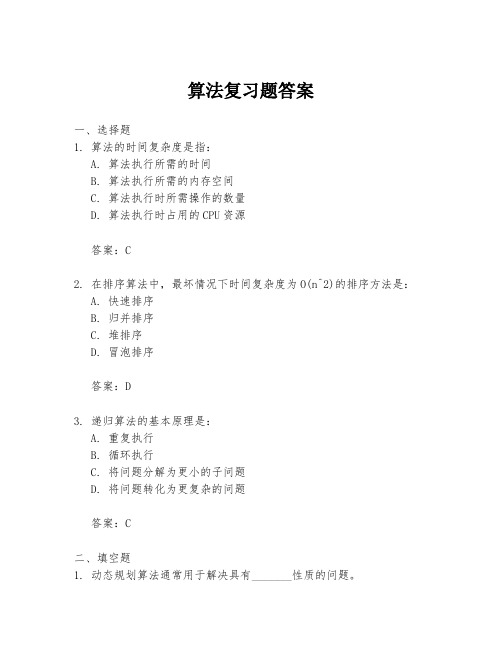 算法复习题答案

一、选择题

1. 算法的时间复杂度是指：

A. 算法执行所需的时间

B. 算法执行所需的内存空间

C. 算法执行时所需操作的数量

D. 算法执行时占用的CPU资源

答案：C

2. 在排序算法中，最坏情况下时间复杂度为O(n^2)的排序方法是：

A. 快速排序

B. 归并排序

C. 堆排序

D. 冒泡排序

答案：D

3. 递归算法的基本原理是：

A. 重复执行

B. 循环执行

C. 将问题分解为更小的子问题

D. 将问题转化为更复杂的问题

答案：C

二、填空题

1. 动态规划算法通常用于解决具有________性质的问题。